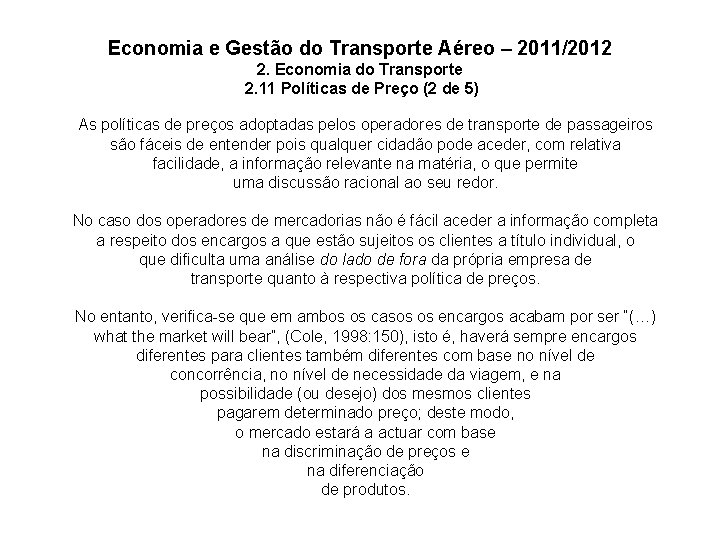 Economia e Gestão do Transporte Aéreo – 2011/2012
2. Economia do Transporte
2.11 Políticas de Preço (2 de 5)

As políticas de preços adoptadas pelos operadores de transporte de passageiros são fáceis de entender pois qualquer cidadão pode aceder, com relativa facilidade, a informação relevante na matéria, o que permite uma discussão racional ao seu redor.

No caso dos operadores de mercadorias não é fácil aceder a informação completa a respeito dos encargos a que estão sujeitos os clientes a título individual, o que dificulta uma análise do lado de fora da própria empresa de transporte quanto à respectiva política de preços.

No entanto, verifica-se que em ambos os casos os encargos acabam por ser "(…) what the market will bear", (Cole, 1998:150), isto é, haverá sempre encargos diferentes para clientes também diferentes com base no nível de concorrência, no nível de necessidade da viagem, e na possibilidade (ou desejo) dos mesmos clientes pagarem determinado preço; deste modo, o mercado estará a actuar com base na discriminação de preços e na diferenciação de produtos.